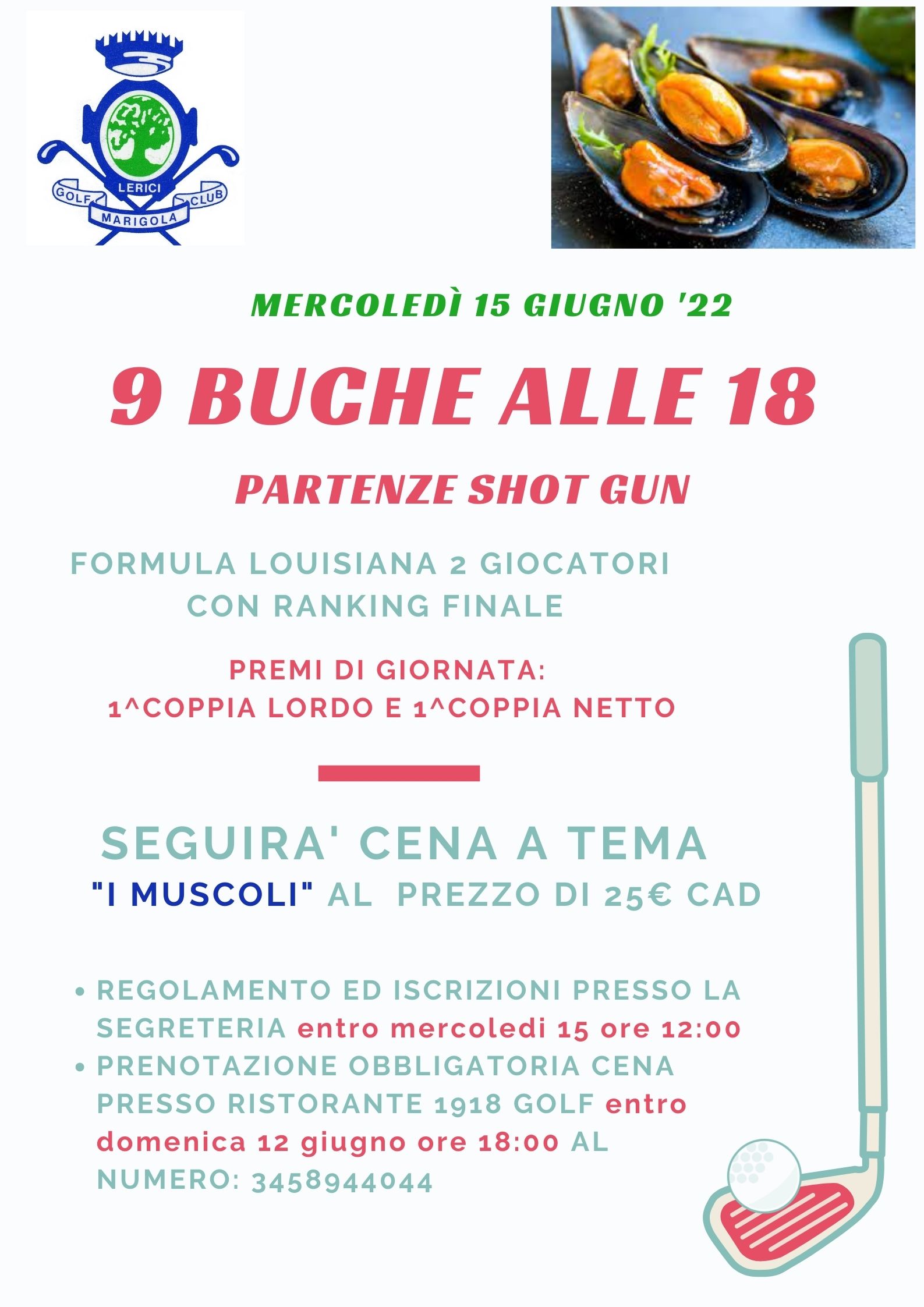 GOLF LERICI CLUB
MARIGOLA

MERCOLEDÌ 15 GIUGNO '22

9 BUCHE ALLE 18

PARTENZE SHOT GUN

FORMULA LOUISIANA 2 GIOCATORI
CON RANKING FINALE

PREMI DI GIORNATA:
1^COPPIA LORDO E 1^COPPIA NETTO

SEGUIRA' CENA A TEMA
"I MUSCOLI" AL PREZZO DI 25€ CAD

• REGOLAMENTO ED ISCRIZIONI PRESSO LA SEGRETERIA entro mercoledi 15 ore 12:00
• PRENOTAZIONE OBBLIGATORIA CENA PRESSO RISTORANTE 1918 GOLF entro domenica 12 giugno ore 18:00 AL NUMERO: 3458944044